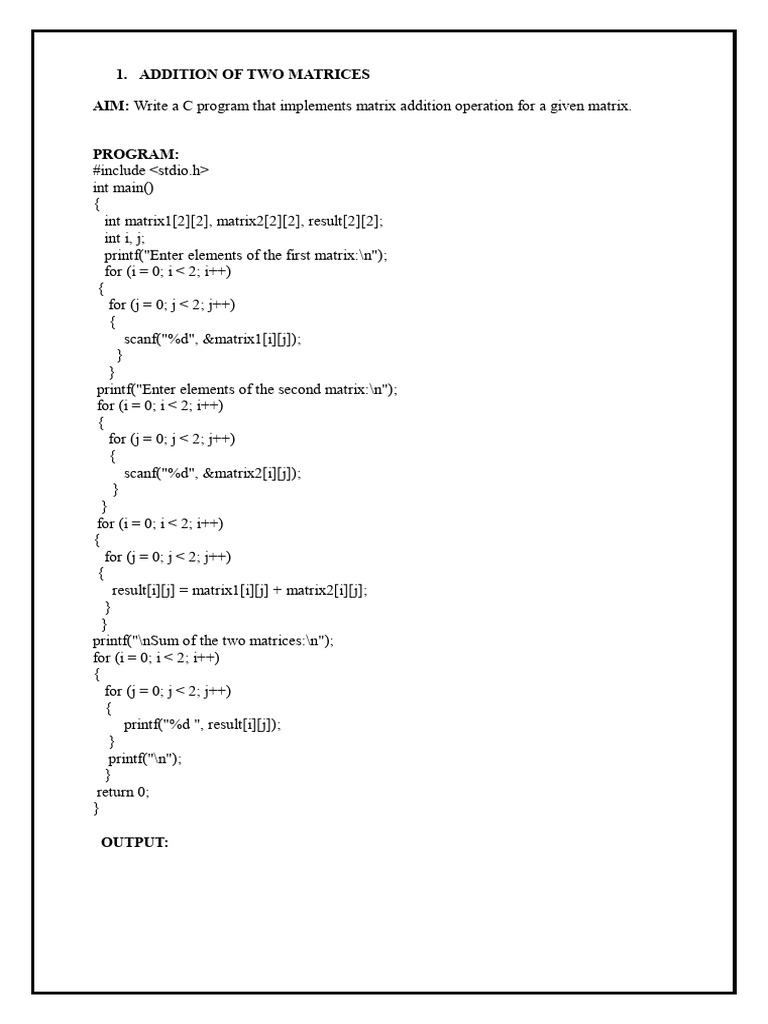 1. ADDITION OF TWO MATRICES

AIM: Write a C program that implements matrix addition operation for a given matrix.

PROGRAM:
#include <stdio.h>
int main()
{
int matrix1[2][2], matrix2[2][2], result[2][2];
int i, j;
printf("Enter elements of the first matrix:\n");
for (i = 0; i < 2; i++)
{
for (j = 0; j < 2; j++)
{
scanf("%d", &matrix1[i][j]);
}
}
printf("Enter elements of the second matrix:\n");
for (i = 0; i < 2; i++)
{
for (j = 0; j < 2; j++)
{
scanf("%d", &matrix2[i][j]);
}
}
for (i = 0; i < 2; i++)
{
for (j = 0; j < 2; j++)
{
result[i][j] = matrix1[i][j] + matrix2[i][j];
}
}
printf("\nSum of the two matrices:\n");
for (i = 0; i < 2; i++)
{
for (j = 0; j < 2; j++)
{
printf("%d ", result[i][j]);
}
printf("\n");
}
return 0;
}

OUTPUT: